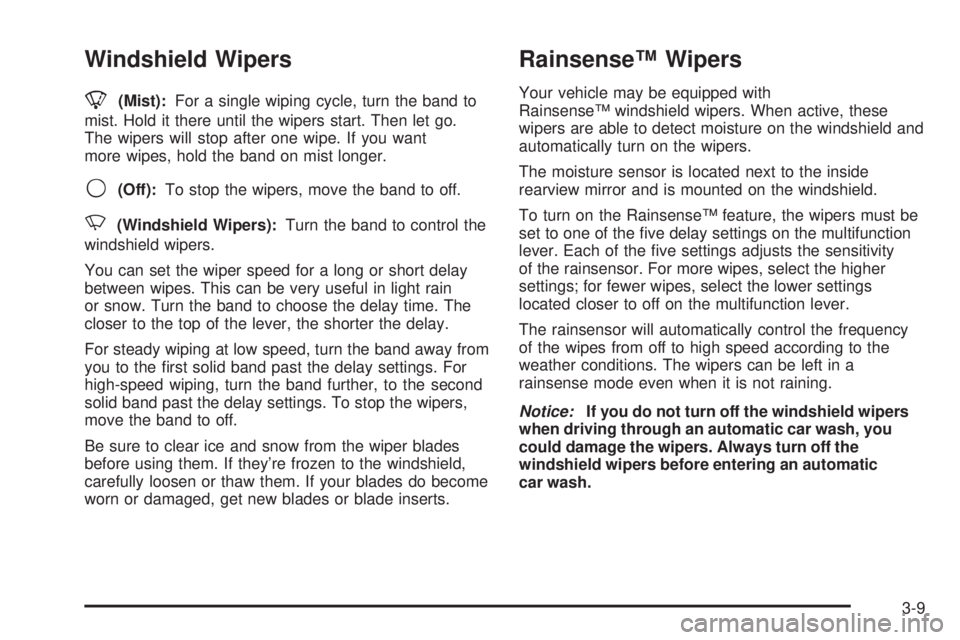 Windshield Wipers

(Mist): For a single wiping cycle, turn the band to mist. Hold it there until the wipers start. Then let go. The wipers will stop after one wipe. If you want more wipes, hold the band on mist longer.

(Off): To stop the wipers, move the band to off.

(Windshield Wipers): Turn the band to control the windshield wipers.

You can set the wiper speed for a long or short delay between wipes. This can be very useful in light rain or snow. Turn the band to choose the delay time. The closer to the top of the lever, the shorter the delay.

For steady wiping at low speed, turn the band away from you to the first solid band past the delay settings. For high-speed wiping, turn the band further, to the second solid band past the delay settings. To stop the wipers, move the band to off.

Be sure to clear ice and snow from the wiper blades before using them. If they're frozen to the windshield, carefully loosen or thaw them. If your blades do become worn or damaged, get new blades or blade inserts.

Rainsense™ Wipers

Your vehicle may be equipped with Rainsense™ windshield wipers. When active, these wipers are able to detect moisture on the windshield and automatically turn on the wipers.

The moisture sensor is located next to the inside rearview mirror and is mounted on the windshield.

To turn on the Rainsense™ feature, the wipers must be set to one of the five delay settings on the multifunction lever. Each of the five settings adjusts the sensitivity of the rainsensor. For more wipes, select the higher settings; for fewer wipes, select the lower settings located closer to off on the multifunction lever.

The rainsensor will automatically control the frequency of the wipes from off to high speed according to the weather conditions. The wipers can be left in a rainsense mode even when it is not raining.

Notice: If you do not turn off the windshield wipers when driving through an automatic car wash, you could damage the wipers. Always turn off the windshield wipers before entering an automatic car wash.

3-9

carmanualsonline.info